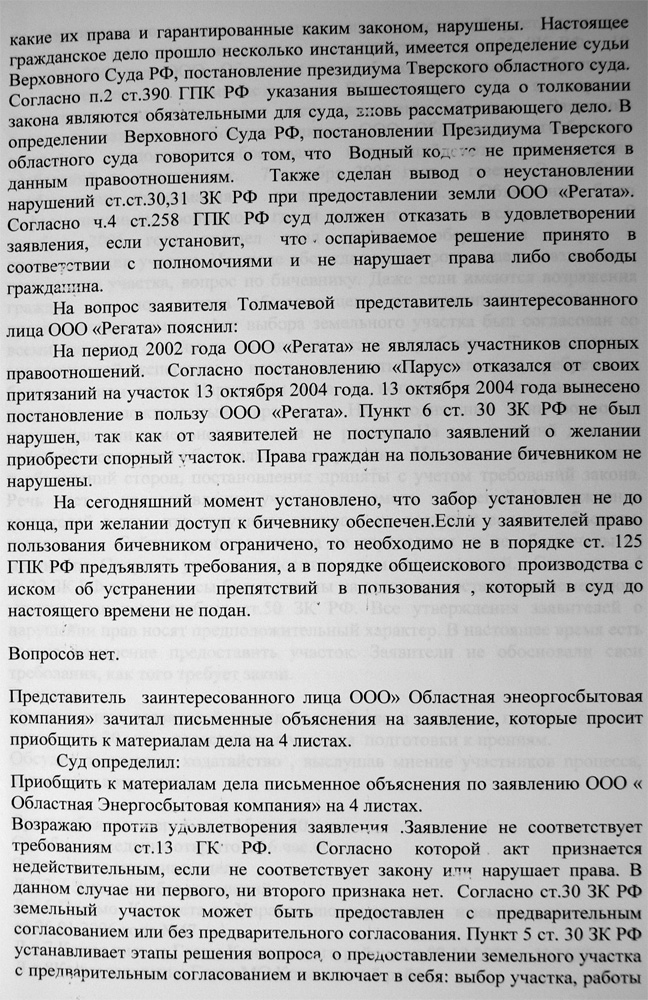 какие их права и гарантированные каким законом, нарушены. Настоящее гражданское дело прошло несколько инстанций, имеется определение судьи Верховного Суда РФ, постановление президиума Тверского областного суда. Согласно п.2 ст.390 ГПК РФ указания вышестоящего суда о толковании закона являются обязательными для суда, вновь рассматривающего дело. В определении Верховного Суда РФ, постановлении Президиума Тверского областного суда говорится о том, что Водный кодекс не применяется в данным правоотношениям. Также сделан вывод о неустановлении нарушений ст.ст.30,31 ЗК РФ при предоставлении земли ООО «Регата». Согласно ч.4 ст.258 ГПК РФ суд должен отказать в удовлетворении заявления, если установит, что оспариваемое решение принято в соответствии с полномочиями и не нарушает права либо свободы гражданина.

На вопрос заявителя Толмачевой представитель заинтересованного лица ООО «Регата» пояснил:

На период 2002 года ООО «Регата» не являлась участников спорных правоотношений. Согласно постановлению «Парус» отказался от своих притязаний на участок 13 октября 2004 года. 13 октября 2004 года вынесено постановление в пользу ООО «Регата». Пункт 6 ст. 30 ЗК РФ не был нарушен, так как от заявителей не поступало заявлений о желании приобрести спорный участок. Права граждан на пользование бичевником не нарушены.

На сегодняшний момент установлено, что забор установлен не до конца, при желании доступ к бичевнику обеспечен.Если у заявителей право пользования бичевником ограничено, то необходимо не в порядке ст. 125 ГПК РФ предъявлять требования, а в порядке общеискового производства с иском об устранении препятствий в пользования , который в суд до настоящего времени не подан.

Вопросов нет.

Представитель заинтересованного лица ООО» Областная энеоргосбытовая компания» зачитал письменные объяснения на заявление, которые просит приобщить к материалам дела на 4 листах.

Суд определил:
Приобщить к материалам дела письменное объяснения по заявлению ООО « Областная Энергосбытовая компания» на 4 листах.
Возражаю против удовлетворения заявления .Заявление не соответствует требованиям ст.13 ГК РФ. Согласно которой акт признается недействительным, если не соответствует закону или нарушает права. В данном случае ни первого, ни второго признака нет. Согласно ст.30 ЗК РФ земельный участок может быть предоставлен с предварительным согласованием или без предварительного согласования. Пункт 5 ст. 30 ЗК РФ устанавливает этапы решения вопроса о предоставлении земельного участка с предварительным согласованием и включает в себя: выбор участка, работы